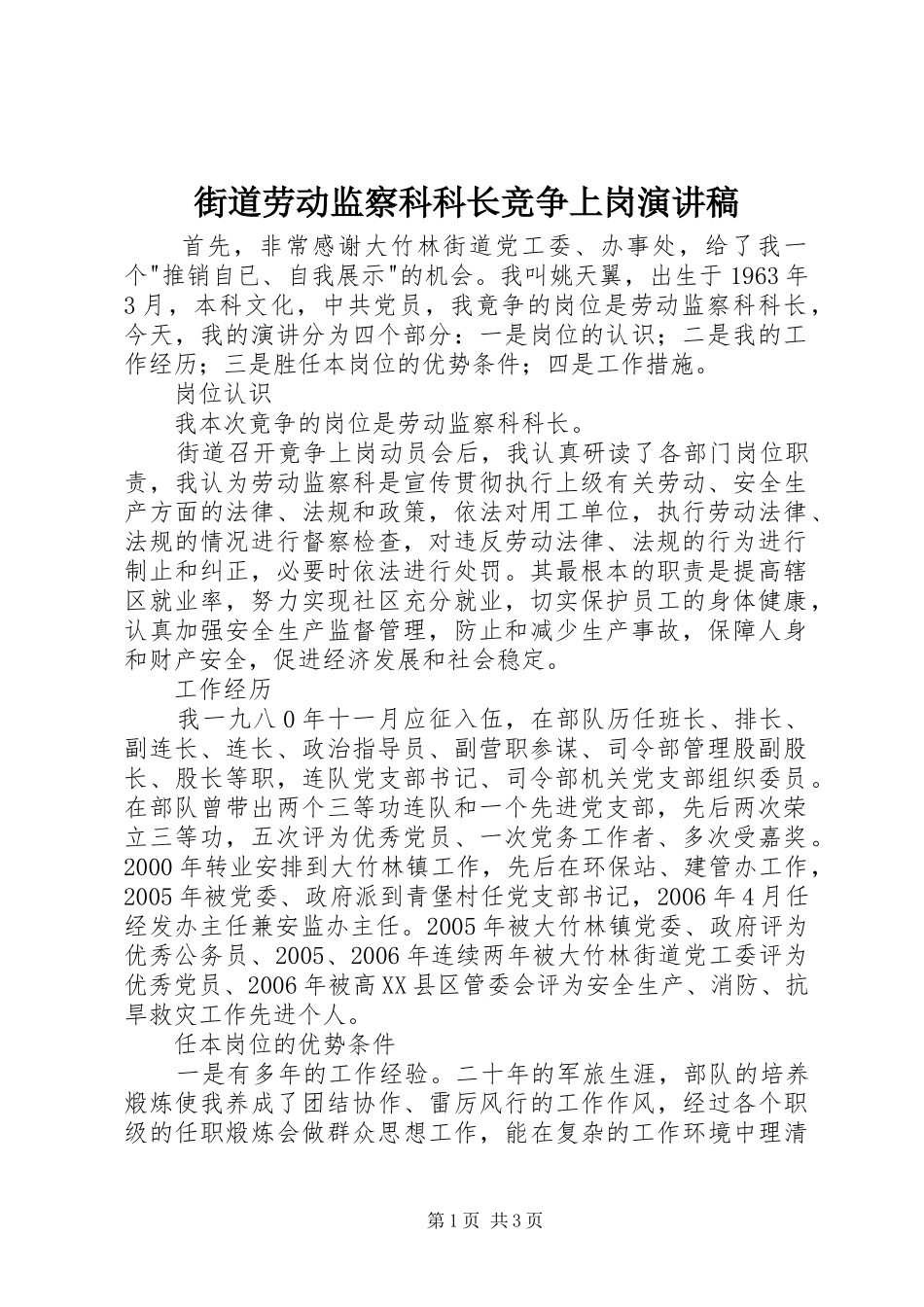 街道劳动监察科科长竞争上岗演讲稿

首先，非常感谢大竹林街道党工委、办事处，给了我一个"推销自已、自我展示"的机会。我叫姚天翼，出生于1963年3月，本科文化，中共党员，我竞争的岗位是劳动监察科科长，今天，我的演讲分为四个部分：一是岗位的认识；二是我的工作经历；三是胜任本岗位的优势条件；四是工作措施。

岗位认识

我本次竞争的岗位是劳动监察科科长。

街道召开竞争上岗动员会后，我认真研读了各部门岗位职责，我认为劳动监察科是宣传贯彻执行上级有关劳动、安全生产方面的法律、法规和政策，依法对用工单位，执行劳动法律、法规的情况进行督察检查，对违反劳动法律、法规的行为进行制止和纠正，必要时依法进行处罚。其最根本的职责是提高辖区就业率，努力实现社区充分就业，切实保护员工的身体健康，认真加强安全生产监督管理，防止和减少生产事故，保障人身和财产安全，促进经济发展和社会稳定。

工作经历

我一九八0年十一月应征入伍，在部队历任班长、排长、副连长、连长、政治指导员、副营职参谋、司令部管理股副股长、股长等职，连队党支部书记、司令部机关党支部组织委员。在部队曾带出两个三等功连队和一个先进党支部，先后两次荣立三等功，五次评为优秀党员、一次党务工作者、多次受嘉奖。2000年转业安排到大竹林镇工作，先后在环保站、建管办工作，2005年被党委、政府派到青堡村任党支部书记，2006年4月任经发办主任兼安监办主任。2005年被大竹林镇党委、政府评为优秀公务员、2005、2006年连续两年被大竹林街道党工委评为优秀党员、2006年被高XX县区管委会评为安全生产、消防、抗旱救灾工作先进个人。

任本岗位的优势条件

一是有多年的工作经验。二十年的军旅生涯，部队的培养煅炼使我养成了团结协作、雷厉风行的工作作风，经过各个职级的任职煅炼会做群众思想工作，能在复杂的工作环境中理清

第1页 共3页